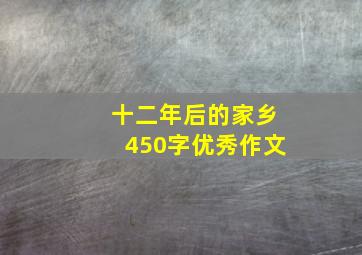 十二年后的家乡
450字优秀作文